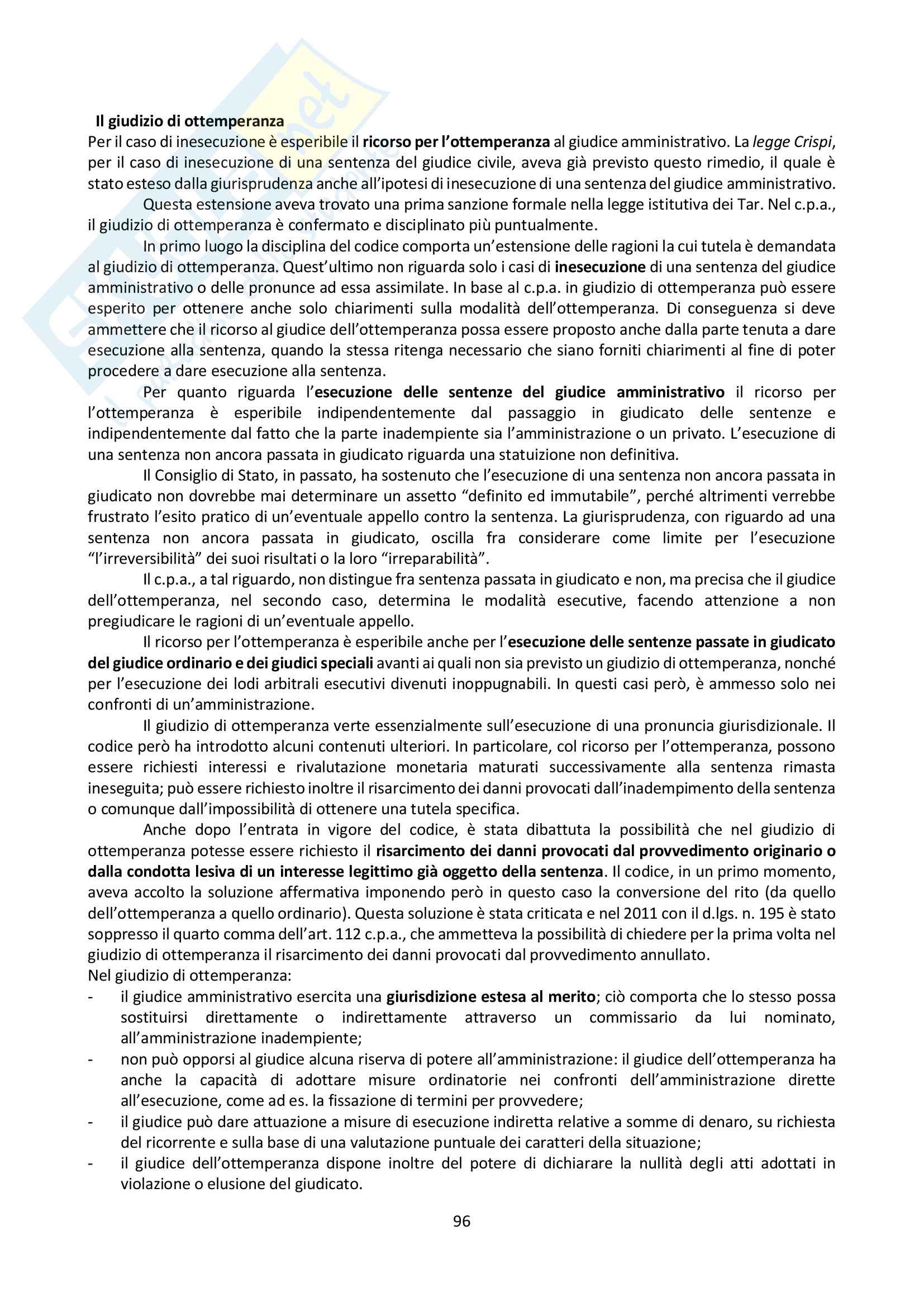 Il giudizio di ottemperanza
Per il caso di inesecuzione è esperibile il ricorso per l'ottemperanza al giudice amministrativo. La legge Crispi, per il caso di inesecuzione di una sentenza del giudice civile, aveva già previsto questo rimedio, il quale è stato esteso dalla giurisprudenza anche all'ipotesi di inesecuzione di una sentenza del giudice amministrativo.

Questa estensione aveva trovato una prima sanzione formale nella legge istitutiva dei Tar. Nel c.p.a., il giudizio di ottemperanza è confermato e disciplinato più puntualmente.

In primo luogo la disciplina del codice comporta un'estensione delle ragioni la cui tutela è demandata al giudizio di ottemperanza. Quest'ultimo non riguarda solo i casi di inesecuzione di una sentenza del giudice amministrativo o delle pronunce ad essa assimilate. In base al c.p.a. in giudizio di ottemperanza può essere esperito per ottenere anche solo chiarimenti sulla modalità dell'ottemperanza. Di conseguenza si deve ammettere che il ricorso al giudice dell'ottemperanza possa essere proposto anche dalla parte tenuta a dare esecuzione alla sentenza, quando la stessa ritenga necessario che siano forniti chiarimenti al fine di poter procedere a dare esecuzione alla sentenza.

Per quanto riguarda l'esecuzione delle sentenze del giudice amministrativo il ricorso per l'ottemperanza è esperibile indipendentemente dal passaggio in giudicato delle sentenze e indipendentemente dal fatto che la parte inadempiente sia l'amministrazione o un privato. L'esecuzione di una sentenza non ancora passata in giudicato riguarda una statuizione non definitiva.

Il Consiglio di Stato, in passato, ha sostenuto che l'esecuzione di una sentenza non ancora passata in giudicato non dovrebbe mai determinare un assetto "definito ed immutabile", perché altrimenti verrebbe frustrato l'esito pratico di un'eventuale appello contro la sentenza. La giurisprudenza, con riguardo ad una sentenza non ancora passata in giudicato, oscilla fra considerare come limite per l'esecuzione "l'irreversibilità" dei suoi risultati o la loro "irreparabilità".

Il c.p.a., a tal riguardo, non distingue fra sentenza passata in giudicato e non, ma precisa che il giudice dell'ottemperanza, nel secondo caso, determina le modalità esecutive, facendo attenzione a non pregiudicare le ragioni di un'eventuale appello.

Il ricorso per l'ottemperanza è esperibile anche per l'esecuzione delle sentenze passate in giudicato del giudice ordinario e dei giudici speciali avanti ai quali non sia previsto un giudizio di ottemperanza, nonché per l'esecuzione dei lodi arbitrali esecutivi divenuti inoppugnabili. In questi casi però, è ammesso solo nei confronti di un'amministrazione.

Il giudizio di ottemperanza verte essenzialmente sull'esecuzione di una pronuncia giurisdizionale. Il codice però ha introdotto alcuni contenuti ulteriori. In particolare, col ricorso per l'ottemperanza, possono essere richiesti interessi e rivalutazione monetaria maturati successivamente alla sentenza rimasta ineseguita; può essere richiesto inoltre il risarcimento dei danni provocati dall'inadempimento della sentenza o comunque dall'impossibilità di ottenere una tutela specifica.

Anche dopo l'entrata in vigore del codice, è stata dibattuta la possibilità che nel giudizio di ottemperanza potesse essere richiesto il risarcimento dei danni provocati dal provvedimento originario o dalla condotta lesiva di un interesse legittimo già oggetto della sentenza. Il codice, in un primo momento, aveva accolto la soluzione affermativa imponendo però in questo caso la conversione del rito (da quello dell'ottemperanza a quello ordinario). Questa soluzione è stata criticata e nel 2011 con il d.lgs. n. 195 è stato soppresso il quarto comma dell'art. 112 c.p.a., che ammetteva la possibilità di chiedere per la prima volta nel giudizio di ottemperanza il risarcimento dei danni provocati dal provvedimento annullato.
Nel giudizio di ottemperanza:
- il giudice amministrativo esercita una giurisdizione estesa al merito; ciò comporta che lo stesso possa sostituirsi direttamente o indirettamente attraverso un commissario da lui nominato, all'amministrazione inadempiente;
- non può opporsi al giudice alcuna riserva di potere all'amministrazione: il giudice dell'ottemperanza ha anche la capacità di adottare misure ordinatorie nei confronti dell'amministrazione dirette all'esecuzione, come ad es. la fissazione di termini per provvedere;
- il giudice può dare attuazione a misure di esecuzione indiretta relative a somme di denaro, su richiesta del ricorrente e sulla base di una valutazione puntuale dei caratteri della situazione;
- il giudice dell'ottemperanza dispone inoltre del potere di dichiarare la nullità degli atti adottati in violazione o elusione del giudicato.

96